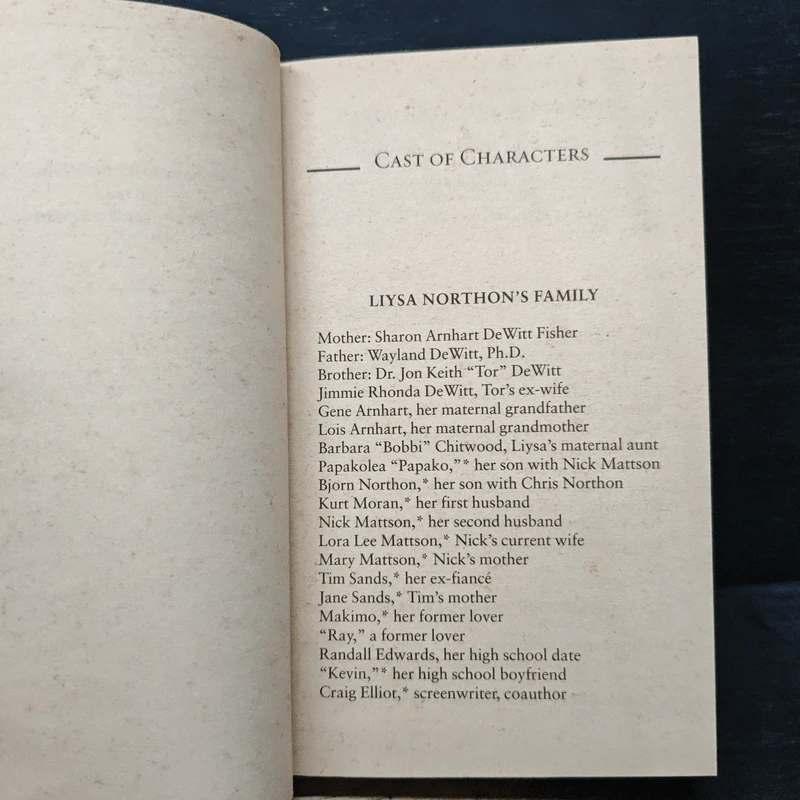 CAST OF CHARACTERS

LIYSA NORTHON'S FAMILY

Mother: Sharon Arnhart DeWitt Fisher
Father: Wayland DeWitt, Ph.D.
Brother: Dr. Jon Keith "Tor" DeWitt
Jimmie Rhonda DeWitt, Tor's ex-wife
Gene Arnhart, her maternal grandfather
Lois Arnhart, her maternal grandmother
Barbara "Bobbi" Chitwood, Liysa's maternal aunt
Papakolea "Papako,"* her son with Nick Mattson
Bjorn Northon,* her son with Chris Northon
Kurt Moran,* her first husband
Nick Mattson,* her second husband
Lora Lee Mattson,* Nick's current wife
Mary Mattson,* Nick's mother
Tim Sands,* her ex-fiancé
Jane Sands,* Tim's mother
Makimo,* her former lover
"Ray," a former lover
Randall Edwards, her high school date
"Kevin,"* her high school boyfriend
Craig Elliot,* screenwriter, coauthor